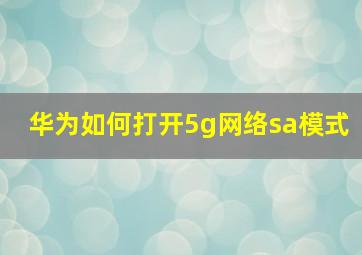 华为如何打开5g网络sa模式